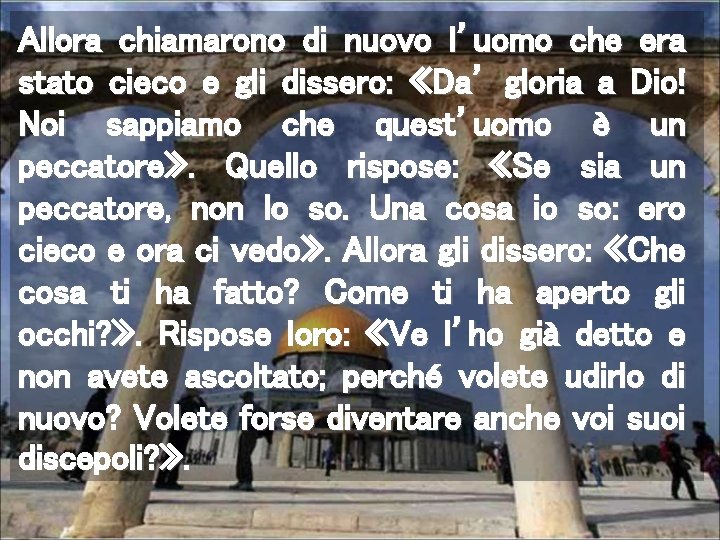 Allora chiamarono di nuovo l'uomo che era stato cieco e gli dissero: «Da' gloria a Dio! Noi sappiamo che quest'uomo è un peccatore». Quello rispose: «Se sia un peccatore, non lo so. Una cosa io so: ero cieco e ora ci vedo». Allora gli dissero: «Che cosa ti ha fatto? Come ti ha aperto gli occhi?». Rispose loro: «Ve l'ho già detto e non avete ascoltato; perché volete udirlo di nuovo? Volete forse diventare anche voi suoi discepoli?».